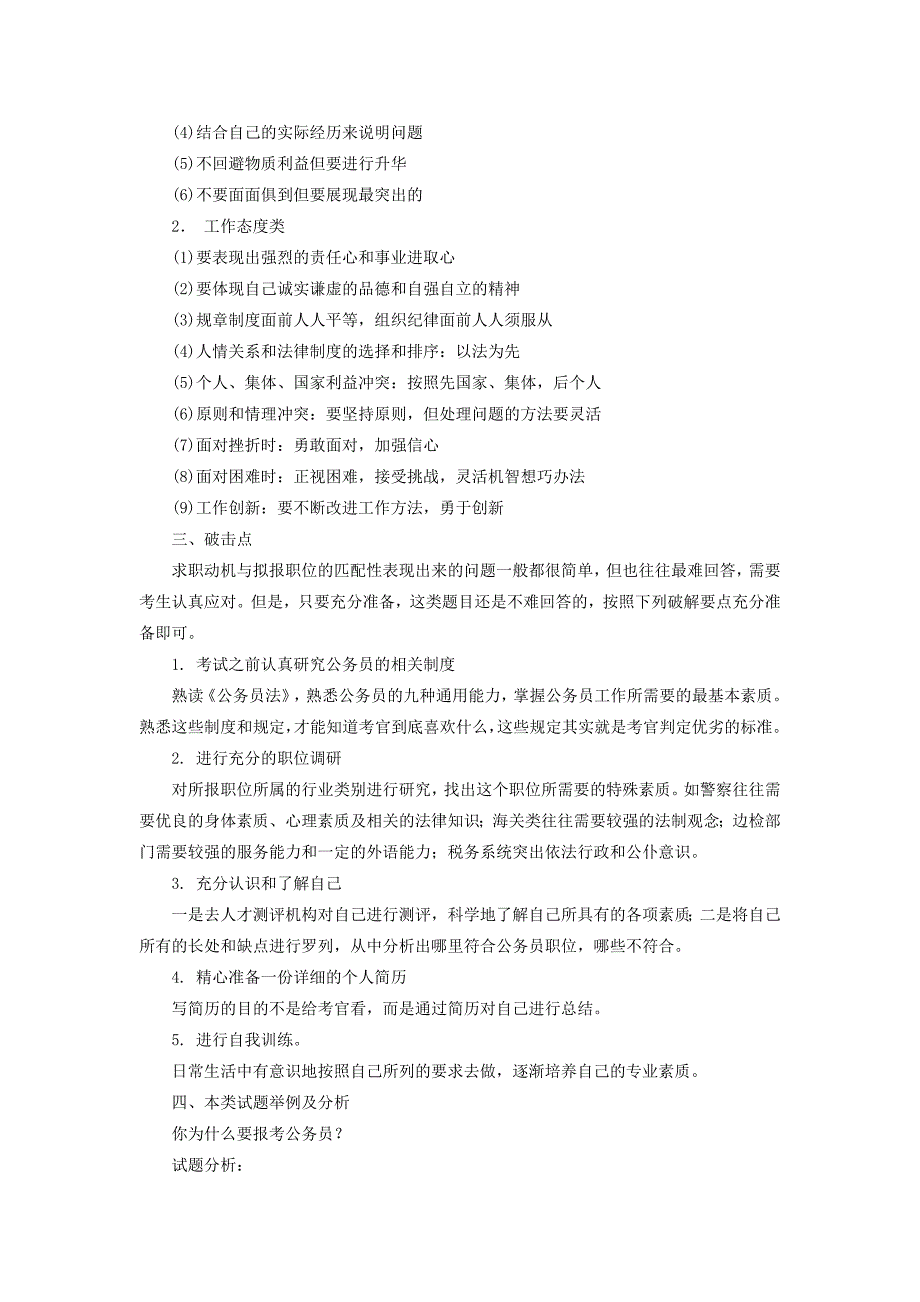 (4)结合自己的实际经历来说明问题
(5)不回避物质利益但要进行升华
(6)不要面面俱到但要展现最突出的
2． 工作态度类
(1)要表现出强烈的责任心和事业进取心
(2)要体现自己诚实谦虚的品德和自强自立的精神
(3)规章制度面前人人平等，组织纪律面前人人须服从
(4)人情关系和法律制度的选择和排序：以法为先
(5)个人、集体、国家利益冲突：按照先国家、集体，后个人
(6)原则和情理冲突：要坚持原则，但处理问题的方法要灵活
(7)面对挫折时：勇敢面对，加强信心
(8)面对困难时：正视困难，接受挑战，灵活机智想巧办法
(9)工作创新：要不断改进工作方法，勇于创新
三、破击点
求职动机与拟报职位的匹配性表现出来的问题一般都很简单，但也往往最难回答，需要考生认真应对。但是，只要充分准备，这类题目还是不难回答的，按照下列破解要点充分准备即可。
1. 考试之前认真研究公务员的相关制度
熟读《公务员法》，熟悉公务员的九种通用能力，掌握公务员工作所需要的最基本素质。熟悉这些制度和规定，才能知道考官到底喜欢什么，这些规定其实就是考官判定优劣的标准。
2. 进行充分的职位调研
对所报职位所属的行业类别进行研究，找出这个职位所需要的特殊素质。如警察往往需要优良的身体素质、心理素质及相关的法律知识；海关类往往需要较强的法制观念；边检部门需要较强的服务能力和一定的外语能力；税务系统突出依法行政和公仆意识。
3. 充分认识和了解自己
一是去人才测评机构对自己进行测评，科学地了解自己所具有的各项素质；二是将自己所有的长处和缺点进行罗列，从中分析出哪里符合公务员职位，哪些不符合。
4. 精心准备一份详细的个人简历
写简历的目的不是给考官看，而是通过简历对自己进行总结。
5. 进行自我训练。
日常生活中有意识地按照自己所列的要求去做，逐渐培养自己的专业素质。
四、本类试题举例及分析
你为什么要报考公务员？
试题分析：